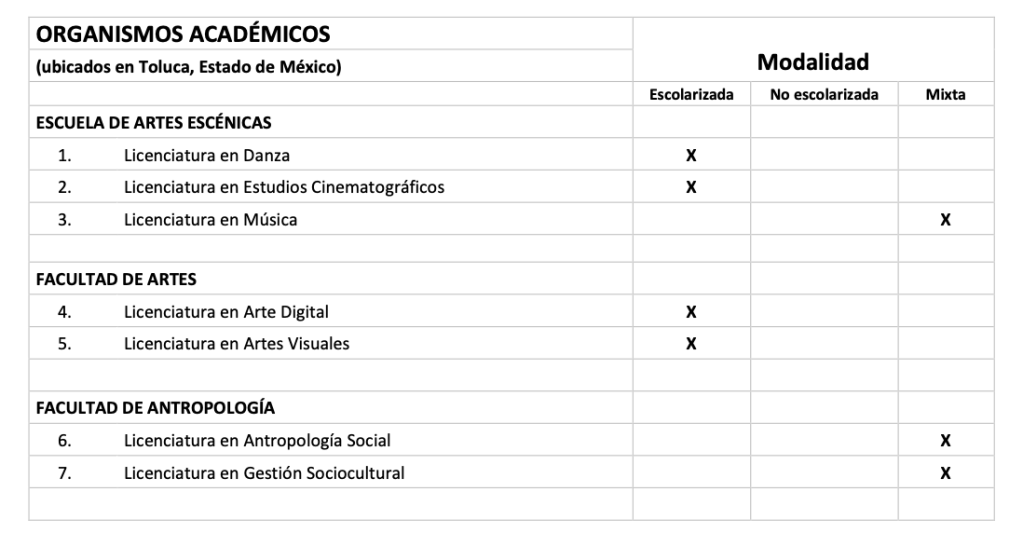 | ORGANISMOS ACADÉMICOS (ubicados en Toluca, Estado de México) | Modalidad | | |
|---|---|---|---|
| | Escolarizada | No escolarizada | Mixta |
| ESCUELA DE ARTES ESCÉNICAS | | | |
| 1. Licenciatura en Danza | X | | |
| 2. Licenciatura en Estudios Cinematográficos | X | | |
| 3. Licenciatura en Música | | | X |
| | | | |
| FACULTAD DE ARTES | | | |
| 4. Licenciatura en Arte Digital | X | | |
| 5. Licenciatura en Artes Visuales | X | | |
| | | | |
| FACULTAD DE ANTROPOLOGÍA | | | |
| 6. Licenciatura en Antropología Social | | | X |
| 7. Licenciatura en Gestión Sociocultural | | | X |
| | | | |